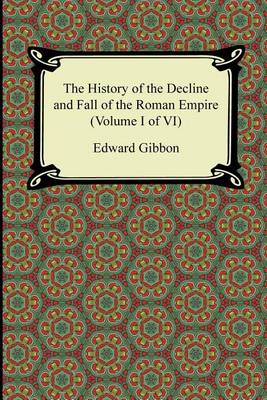 The History of the Decline and Fall of the Roman Empire (Volume I of VI)

Edward Gibbon